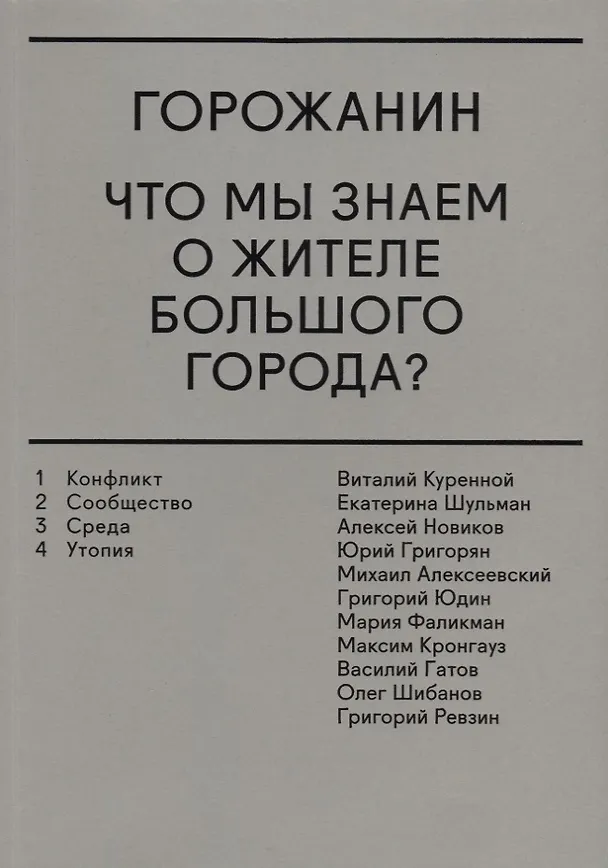 ГОРОЖАНИН

ЧТО МЫ ЗНАЕМ О ЖИТЕЛЕ БОЛЬШОГО ГОРОДА?

1 Конфликт
2 Сообщество
3 Среда
4 Утопия

Виталий Куренной
Екатерина Шульман
Алексей Новиков
Юрий Григорян
Михаил Алексеевский
Григорий Юдин
Мария Фаликман
Максим Кронгауз
Василий Гатов
Олег Шибанов
Григорий Ревзин